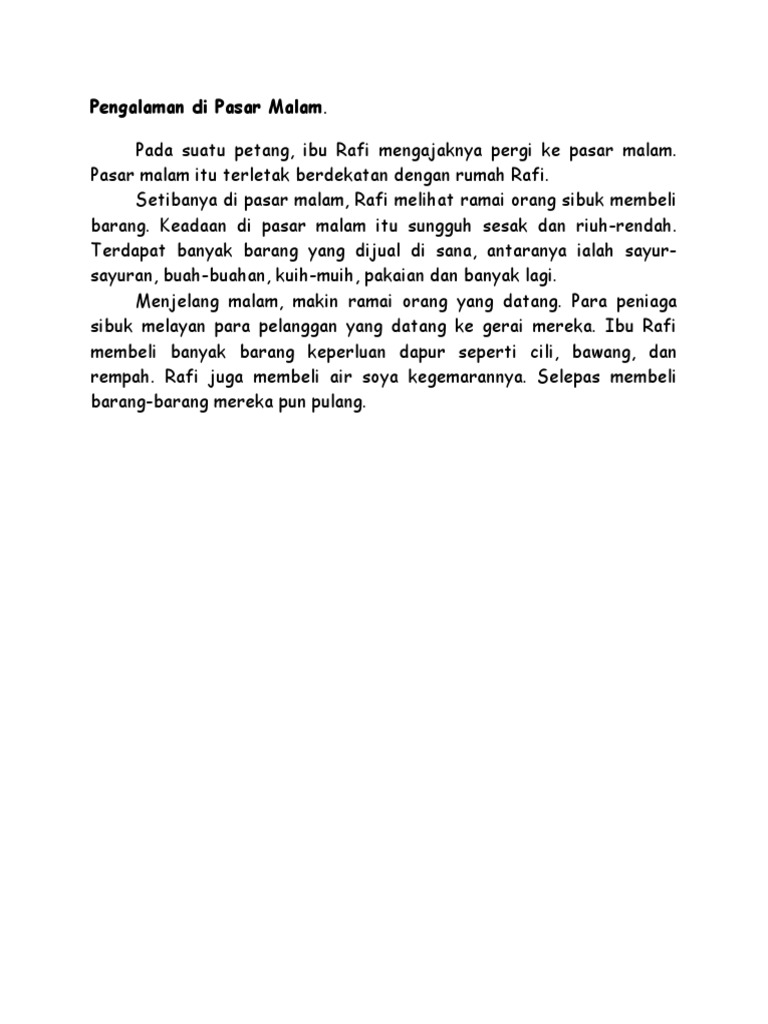 Pengalaman di Pasar Malam.

Pada suatu petang, ibu Rafi mengajaknya pergi ke pasar malam. Pasar malam itu terletak berdekatan dengan rumah Rafi.

Setibanya di pasar malam, Rafi melihat ramai orang sibuk membeli barang. Keadaan di pasar malam itu sungguh sesak dan riuh-rendah. Terdapat banyak barang yang dijual di sana, antaranya ialah sayur-sayuran, buah-buahan, kuih-muih, pakaian dan banyak lagi.

Menjelang malam, makin ramai orang yang datang. Para peniaga sibuk melayan para pelanggan yang datang ke gerai mereka. Ibu Rafi membeli banyak barang keperluan dapur seperti cili, bawang, dan rempah. Rafi juga membeli air soya kegemarannya. Selepas membeli barang-barang mereka pun pulang.